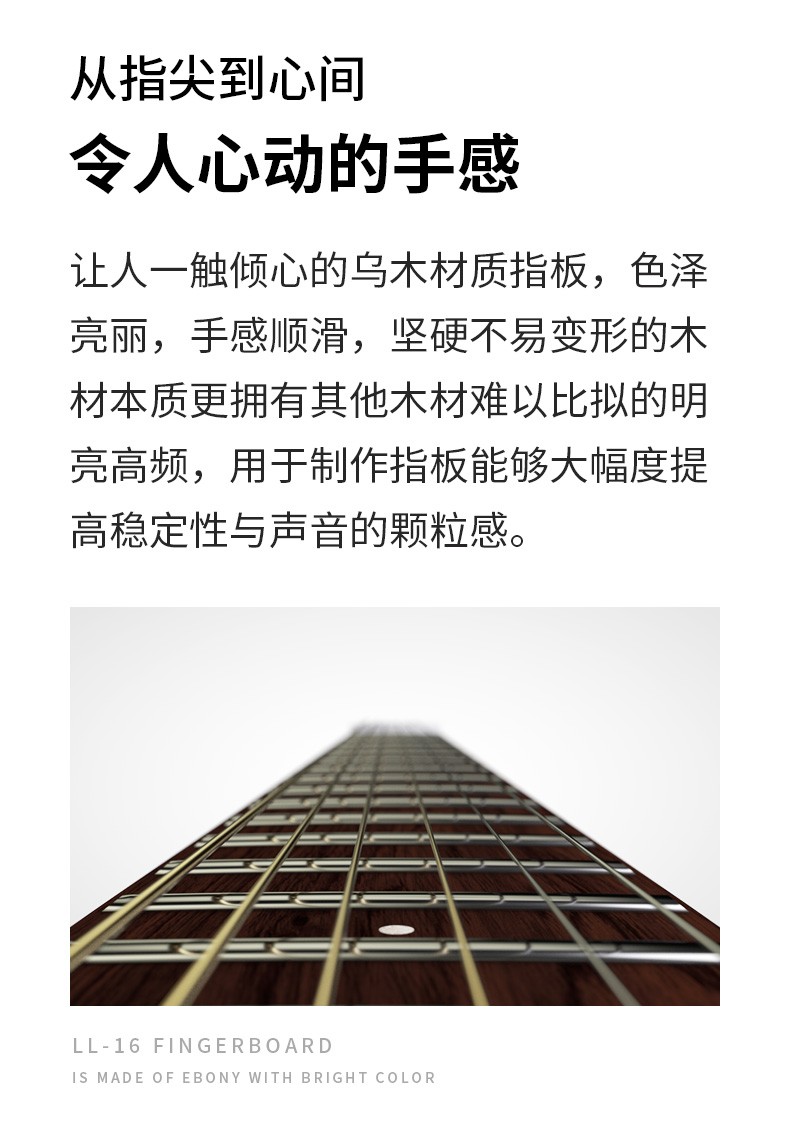 从指尖到心间

令人心动的手感

让人一触倾心的乌木材质指板，色泽亮丽，手感顺滑，坚硬不易变形的木材本质更拥有其他木材难以比拟的明亮高频，用于制作指板能够大幅度提高稳定性与声音的颗粒感。

LL-16 FINGERBOARD

IS MADE OF EBONY WITH BRIGHT COLOR